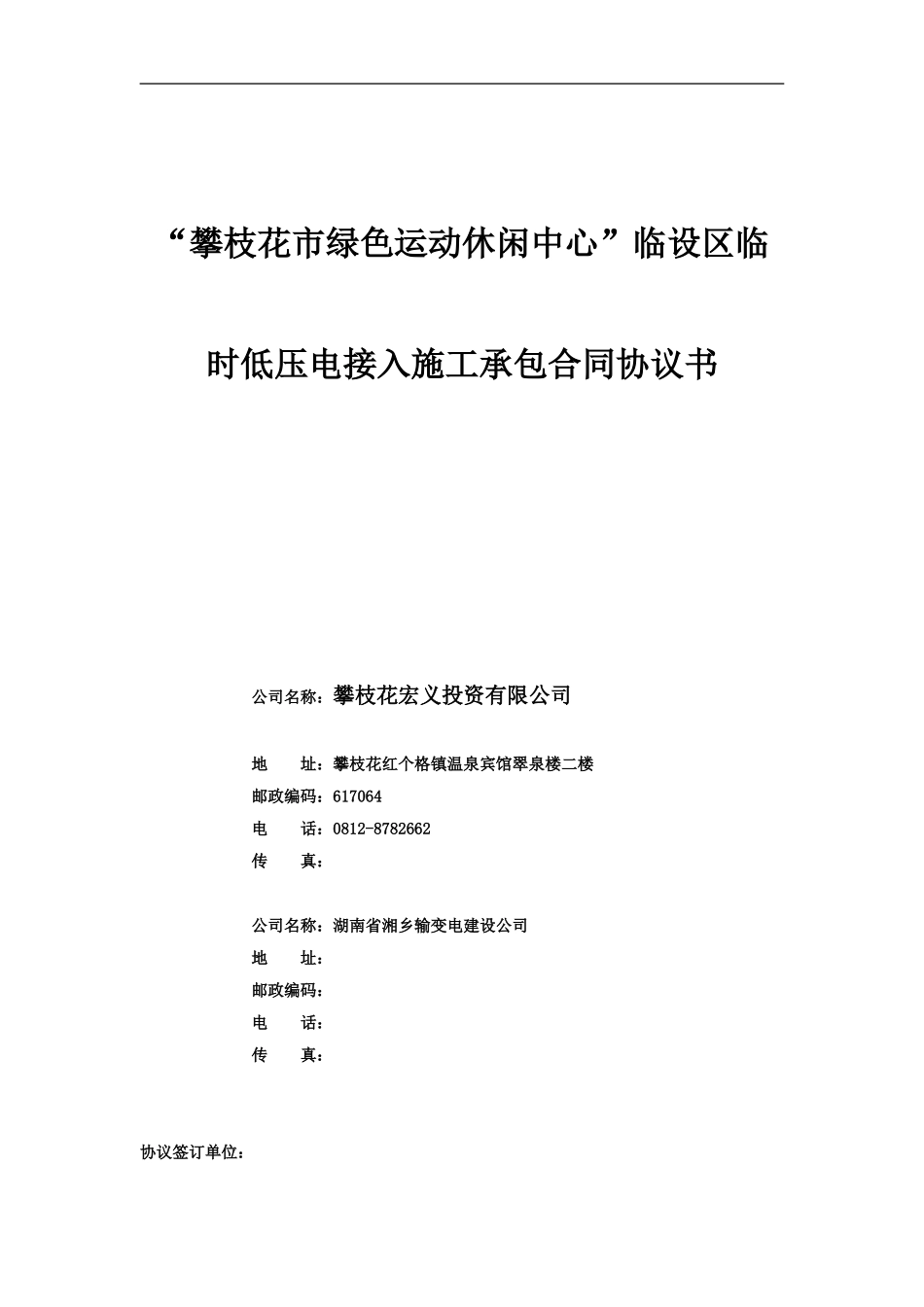 “攀枝花市绿色运动休闲中心”临设区临时低压电接入施工承包合同协议书

公司名称：攀枝花宏义投资有限公司

地　　址：攀枝花红个格镇温泉宾馆翠泉楼二楼
邮政编码：617064
电　　话：0812-8782662
传　　真：

公司名称：湖南省湘乡输变电建设公司
地　　址：
邮政编码：
电　　话：
传　　真：

协议签订单位：